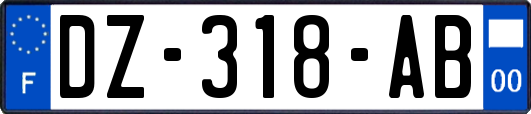 F
DZ-318-AB
00